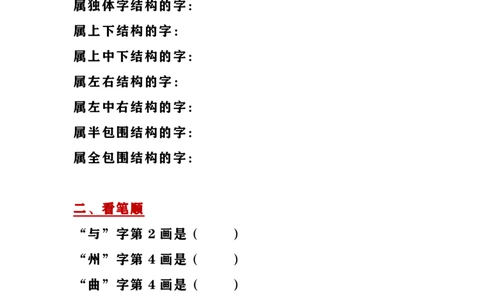 属独体字结构的字：

属上下结构的字：

属上中下结构的字：

属左右结构的字：

属左中右结构的字：

属半包围结构的字：

属全包围结构的字：

二、看笔顺

“与”字第 2 画是（　　）

“州”字第 4 画是（　　）

“曲”字第 4 画是（　　）